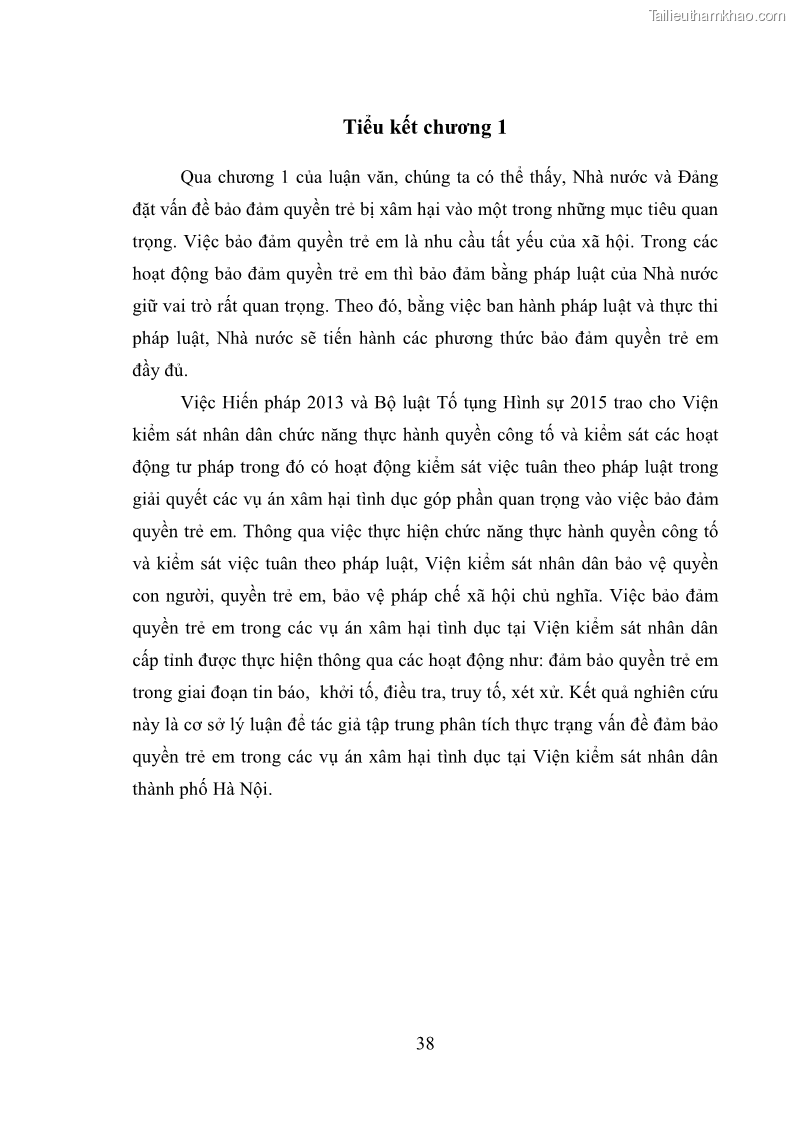 Tailieuthamkhao.com

Tiểu kết chương 1

Qua chương 1 của luận văn, chúng ta có thể thấy, Nhà nước và Đảng đặt vấn đề bảo đảm quyền trẻ bị xâm hại vào một trong những mục tiêu quan trọng. Việc bảo đảm quyền trẻ em là nhu cầu tất yếu của xã hội. Trong các hoạt động bảo đảm quyền trẻ em thì bảo đảm bằng pháp luật của Nhà nước giữ vai trò rất quan trọng. Theo đó, bằng việc ban hành pháp luật và thực thi pháp luật, Nhà nước sẽ tiến hành các phương thức bảo đảm quyền trẻ em đầy đủ.

Việc Hiến pháp 2013 và Bộ luật Tố tụng Hình sự 2015 trao cho Viện kiểm sát nhân dân chức năng thực hành quyền công tố và kiểm sát các hoạt động tư pháp trong đó có hoạt động kiểm sát việc tuân theo pháp luật trong giải quyết các vụ án xâm hại tình dục góp phần quan trọng vào việc bảo đảm quyền trẻ em. Thông qua việc thực hiện chức năng thực hành quyền công tố và kiểm sát việc tuân theo pháp luật, Viện kiểm sát nhân dân bảo vệ quyền con người, quyền trẻ em, bảo vệ pháp chế xã hội chủ nghĩa. Việc bảo đảm quyền trẻ em trong các vụ án xâm hại tình dục tại Viện kiểm sát nhân dân cấp tỉnh được thực hiện thông qua các hoạt động như: đảm bảo quyền trẻ em trong giai đoạn tin báo, khởi tố, điều tra, truy tố, xét xử. Kết quả nghiên cứu này là cơ sở lý luận để tác giả tập trung phân tích thực trạng vấn đề đảm bảo quyền trẻ em trong các vụ án xâm hại tình dục tại Viện kiểm sát nhân dân thành phố Hà Nội.

38